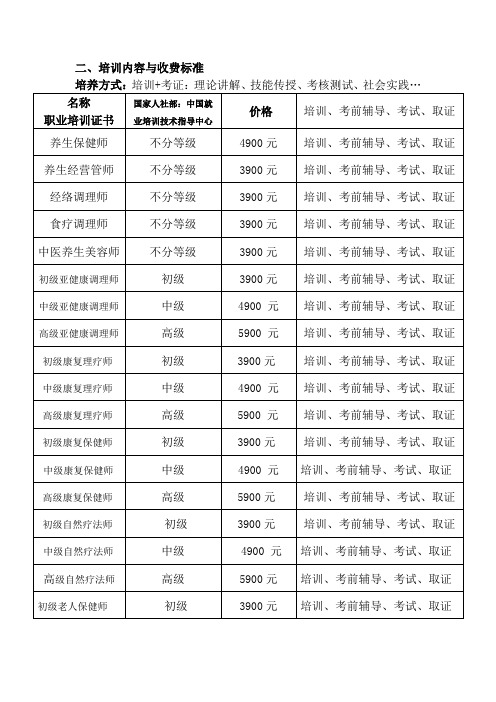 二、培训内容与收费标准

培养方式：培训+考证：理论讲解、技能传授、考核测试、社会实践…

| 名称 职业培训证书 | 国家人社部：中国就业培训技术指导中心 | 价格 | 培训、考前辅导、考试、取证 |
|---|---|---|---|
| 养生保健师 | 不分等级 | 4900 元 | 培训、考前辅导、考试、取证 |
| 养生经营管师 | 不分等级 | 3900 元 | 培训、考前辅导、考试、取证 |
| 经络调理师 | 不分等级 | 3900 元 | 培训、考前辅导、考试、取证 |
| 食疗调理师 | 不分等级 | 3900 元 | 培训、考前辅导、考试、取证 |
| 中医养生美容师 | 不分等级 | 3900 元 | 培训、考前辅导、考试、取证 |
| 初级亚健康调理师 | 初级 | 3900 元 | 培训、考前辅导、考试、取证 |
| 中级亚健康调理师 | 中级 | 4900 元 | 培训、考前辅导、考试、取证 |
| 高级亚健康调理师 | 高级 | 5900 元 | 培训、考前辅导、考试、取证 |
| 初级康复理疗师 | 初级 | 3900 元 | 培训、考前辅导、考试、取证 |
| 中级康复理疗师 | 中级 | 4900 元 | 培训、考前辅导、考试、取证 |
| 高级康复理疗师 | 高级 | 5900 元 | 培训、考前辅导、考试、取证 |
| 初级康复保健师 | 初级 | 3900 元 | 培训、考前辅导、考试、取证 |
| 中级康复保健师 | 中级 | 4900 元 | 培训、考前辅导、考试、取证 |
| 高级康复保健师 | 高级 | 5900 元 | 培训、考前辅导、考试、取证 |
| 初级自然疗法师 | 初级 | 3900 元 | 培训、考前辅导、考试、取证 |
| 中级自然疗法师 | 中级 | 4900 元 | 培训、考前辅导、考试、取证 |
| 高级自然疗法师 | 高级 | 5900 元 | 培训、考前辅导、考试、取证 |
| 初级老人保健师 | 初级 | 3900 元 | 培训、考前辅导、考试、取证 |